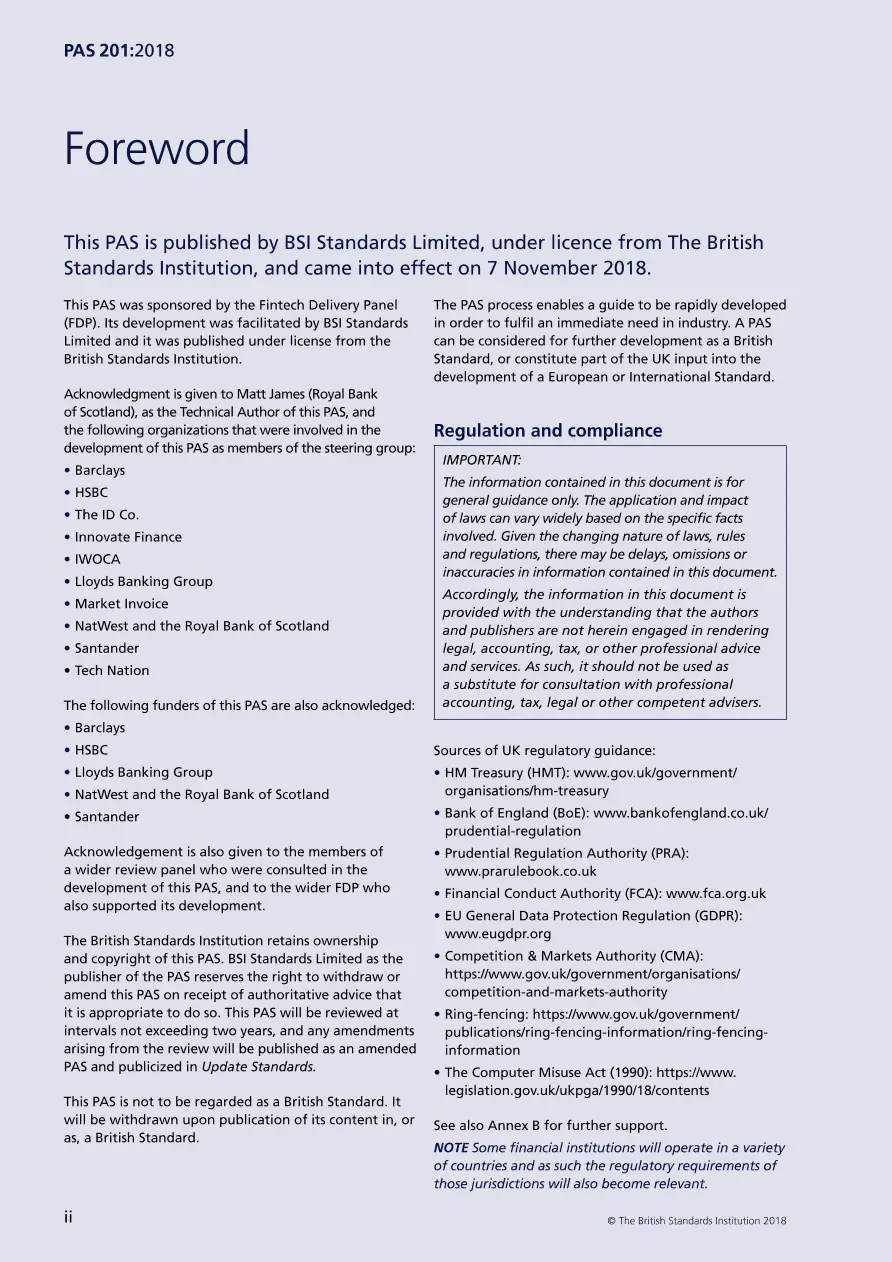 PAS 201:2018

Foreword

This PAS is published by BSI Standards Limited, under licence from The British Standards Institution, and came into effect on 7 November 2018.

This PAS was sponsored by the Fintech Delivery Panel (FDP). Its development was facilitated by BSI Standards Limited and it was published under license from the British Standards Institution.

Acknowledgment is given to Matt James (Royal Bank of Scotland), as the Technical Author of this PAS, and the following organizations that were involved in the development of this PAS as members of the steering group:

• Barclays
• HSBC
• The ID Co.
• Innovate Finance
• IWOCA
• Lloyds Banking Group
• Market Invoice
• NatWest and the Royal Bank of Scotland
• Santander
• Tech Nation

The following funders of this PAS are also acknowledged:

• Barclays
• HSBC
• Lloyds Banking Group
• NatWest and the Royal Bank of Scotland
• Santander

Acknowledgement is also given to the members of a wider review panel who were consulted in the development of this PAS, and to the wider FDP who also supported its development.

The British Standards Institution retains ownership and copyright of this PAS. BSI Standards Limited as the publisher of the PAS reserves the right to withdraw or amend this PAS on receipt of authoritative advice that it is appropriate to do so. This PAS will be reviewed at intervals not exceeding two years, and any amendments arising from the review will be published as an amended PAS and publicized in Update Standards.

This PAS is not to be regarded as a British Standard. It will be withdrawn upon publication of its content in, or as, a British Standard.

The PAS process enables a guide to be rapidly developed in order to fulfil an immediate need in industry. A PAS can be considered for further development as a British Standard, or constitute part of the UK input into the development of a European or International Standard.

Regulation and compliance

IMPORTANT:

The information contained in this document is for general guidance only. The application and impact of laws can vary widely based on the specific facts involved. Given the changing nature of laws, rules and regulations, there may be delays, omissions or inaccuracies in information contained in this document.

Accordingly, the information in this document is provided with the understanding that the authors and publishers are not herein engaged in rendering legal, accounting, tax, or other professional advice and services. As such, it should not be used as a substitute for consultation with professional accounting, tax, legal or other competent advisers.

Sources of UK regulatory guidance:

• HM Treasury (HMT): www.gov.uk/government/organisations/hm-treasury
• Bank of England (BoE): www.bankofengland.co.uk/prudential-regulation
• Prudential Regulation Authority (PRA): www.prarulebook.co.uk
• Financial Conduct Authority (FCA): www.fca.org.uk
• EU General Data Protection Regulation (GDPR): www.eugdpr.org
• Competition & Markets Authority (CMA): https://www.gov.uk/government/organisations/competition-and-markets-authority
• Ring-fencing: https://www.gov.uk/government/publications/ring-fencing-information/ring-fencing-information
• The Computer Misuse Act (1990): https://www.legislation.gov.uk/ukpga/1990/18/contents

See also Annex B for further support.

NOTE Some financial institutions will operate in a variety of countries and as such the regulatory requirements of those jurisdictions will also become relevant.

ii

© The British Standards Institution 2018